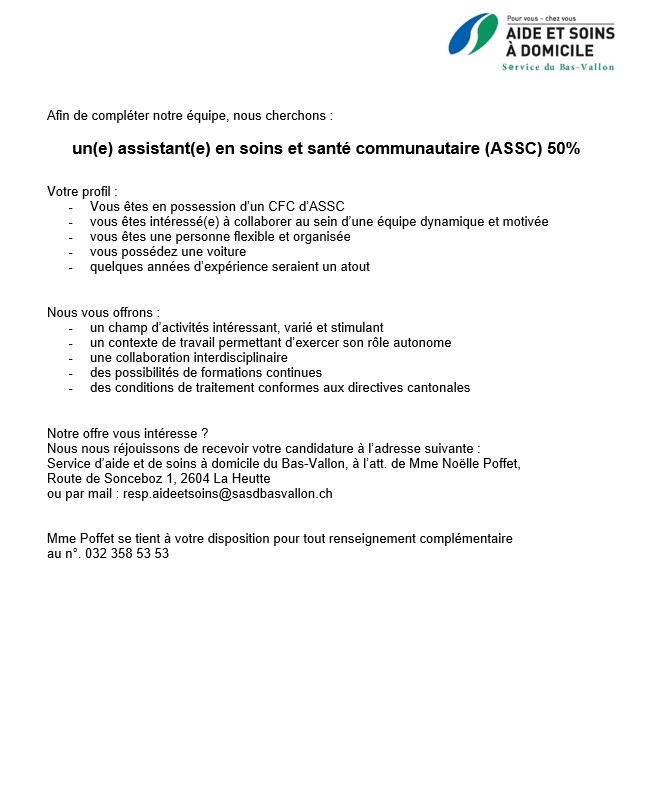 Pour vous – chez vous
AIDE ET SOINS
À DOMICILE
Service du Bas-Vallon

Afin de compléter notre équipe, nous cherchons :

un(e) assistant(e) en soins et santé communautaire (ASSC) 50%

Votre profil :
- Vous êtes en possession d'un CFC d'ASSC
- vous êtes intéressé(e) à collaborer au sein d'une équipe dynamique et motivée
- vous êtes une personne flexible et organisée
- vous possédez une voiture
- quelques années d'expérience seraient un atout

Nous vous offrons :
- un champ d'activités intéressant, varié et stimulant
- un contexte de travail permettant d'exercer son rôle autonome
- une collaboration interdisciplinaire
- des possibilités de formations continues
- des conditions de traitement conformes aux directives cantonales

Notre offre vous intéresse ?
Nous nous réjouissons de recevoir votre candidature à l'adresse suivante :
Service d'aide et de soins à domicile du Bas-Vallon, à l'att. de Mme Noëlle Poffet,
Route de Sonceboz 1, 2604 La Heutte
ou par mail : resp.aideetsoins@sasdbasvallon.ch

Mme Poffet se tient à votre disposition pour tout renseignement complémentaire au n°. 032 358 53 53